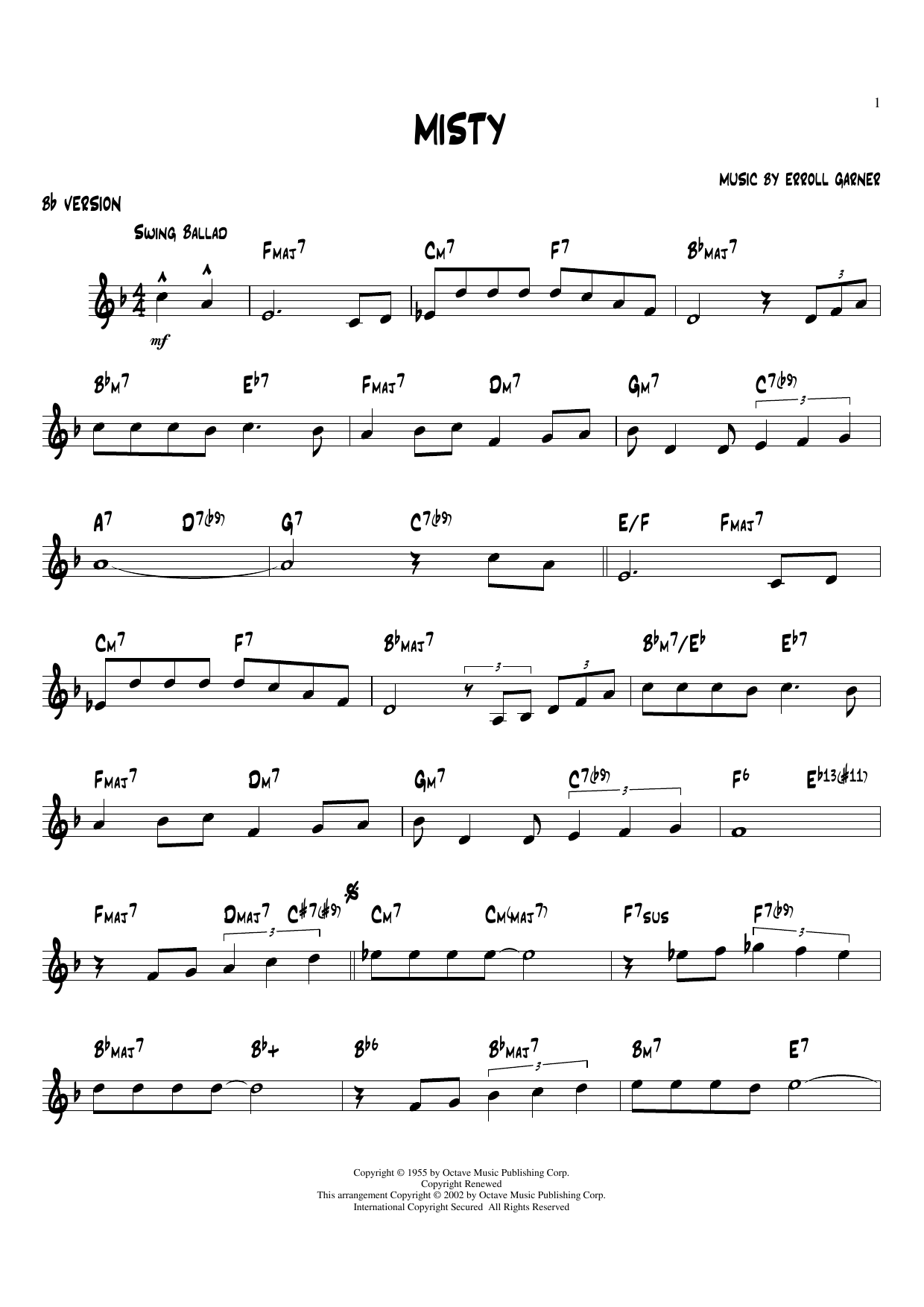 1

MISTY

MUSIC BY ERROLL GARNER

B♭ VERSION

SWING BALLAD

FMAJ7 CM7 F7 B♭MAJ7

mf

3

B♭M7 E♭7 FMAJ7 DM7 GM7 C7(♭9)

3

A7 D7(♭9) G7 C7(♭9) E/F FMAJ7

CM7 F7 B♭MAJ7 B♭M7/E♭ E♭7

3 3

FMAJ7 DM7 GM7 C7(♭9) F6 E♭13(♯11)

3

FMAJ7 DMAJ7 C♯7(♯9) CM7 CM(MAJ7) F7SUS F7(♭9)

3 3

B♭MAJ7 B♭+ B♭6 B♭MAJ7 BM7 E7

3

Copyright © 1955 by Octave Music Publishing Corp.
Copyright Renewed
This arrangement Copyright © 2002 by Octave Music Publishing Corp.
International Copyright Secured All Rights Reserved